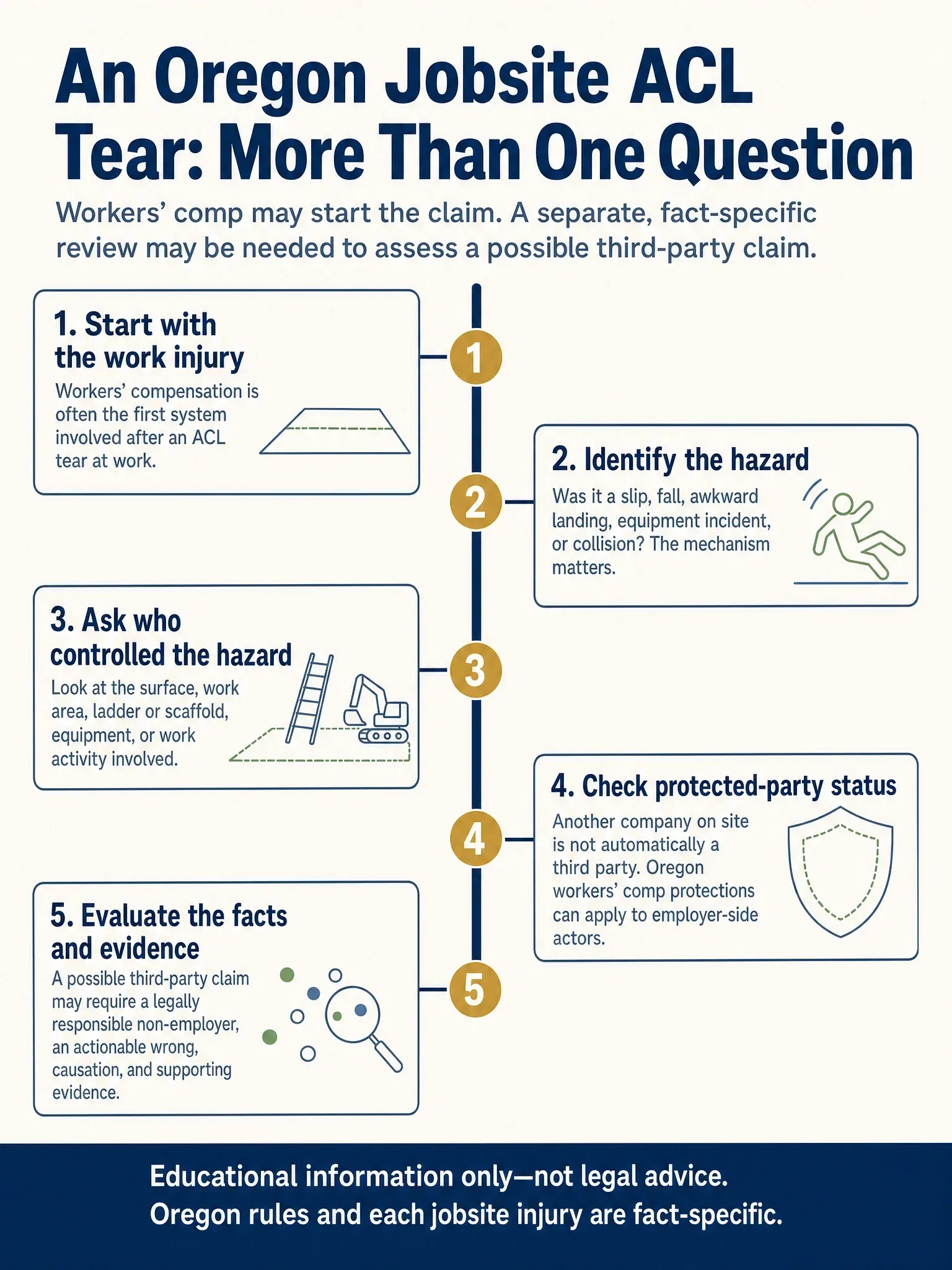 An Oregon Jobsite ACL Tear: More Than One Question

Workers' comp may start the claim. A separate, fact-specific review may be needed to assess a possible third-party claim.

1. Start with the work injury

Workers' compensation is often the first system involved after an ACL tear at work.

1

2. Identify the hazard

Was it a slip, fall, awkward landing, equipment incident, or collision? The mechanism matters.

2

3. Ask who controlled the hazard

Look at the surface, work area, ladder or scaffold, equipment, or work activity involved.

3

4. Check protected-party status

Another company on site is not automatically a third party. Oregon workers' comp protections can apply to employer-side actors.

4

5. Evaluate the facts and evidence

A possible third-party claim may require a legally responsible non-employer, an actionable wrong, causation, and supporting evidence.

5

Educational information only—not legal advice.
Oregon rules and each jobsite injury are fact-specific.